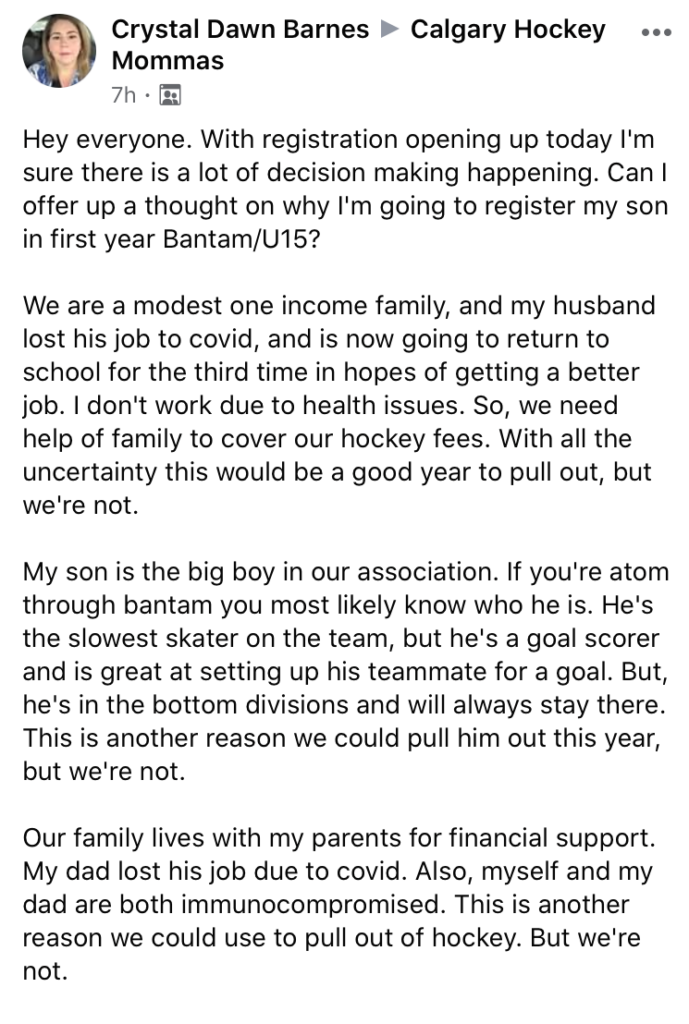 Crystal Dawn Barnes ▶ Calgary Hockey Mommas
7h ·

Hey everyone. With registration opening up today I'm sure there is a lot of decision making happening. Can I offer up a thought on why I'm going to register my son in first year Bantam/U15?

We are a modest one income family, and my husband lost his job to covid, and is now going to return to school for the third time in hopes of getting a better job. I don't work due to health issues. So, we need help of family to cover our hockey fees. With all the uncertainty this would be a good year to pull out, but we're not.

My son is the big boy in our association. If you're atom through bantam you most likely know who he is. He's the slowest skater on the team, but he's a goal scorer and is great at setting up his teammate for a goal. But, he's in the bottom divisions and will always stay there. This is another reason we could pull him out this year, but we're not.

Our family lives with my parents for financial support. My dad lost his job due to covid. Also, myself and my dad are both immunocompromised. This is another reason we could use to pull out of hockey. But we're not.